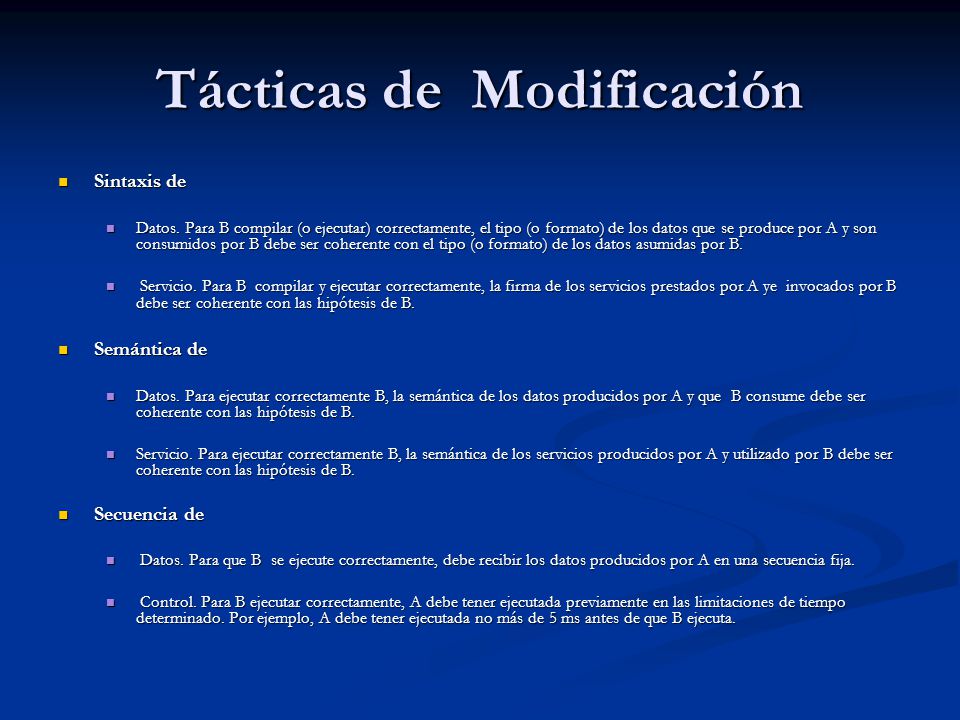 Tácticas de Modificación

Sintaxis de

Datos. Para B compilar (o ejecutar) correctamente, el tipo (o formato) de los datos que se produce por A y son consumidos por B debe ser coherente con el tipo (o formato) de los datos asumidas por B.

Servicio. Para B compilar y ejecutar correctamente, la firma de los servicios prestados por A ye invocados por B debe ser coherente con las hipótesis de B.

Semántica de

Datos. Para ejecutar correctamente B, la semántica de los datos producidos por A y que B consume debe ser coherente con las hipótesis de B.

Servicio. Para ejecutar correctamente B, la semántica de los servicios producidos por A y utilizado por B debe ser coherente con las hipótesis de B.

Secuencia de

Datos. Para que B se ejecute correctamente, debe recibir los datos producidos por A en una secuencia fija.

Control. Para B ejecutar correctamente, A debe tener ejecutada previamente en las limitaciones de tiempo determinado. Por ejemplo, A debe tener ejecutada no más de 5 ms antes de que B ejecuta.